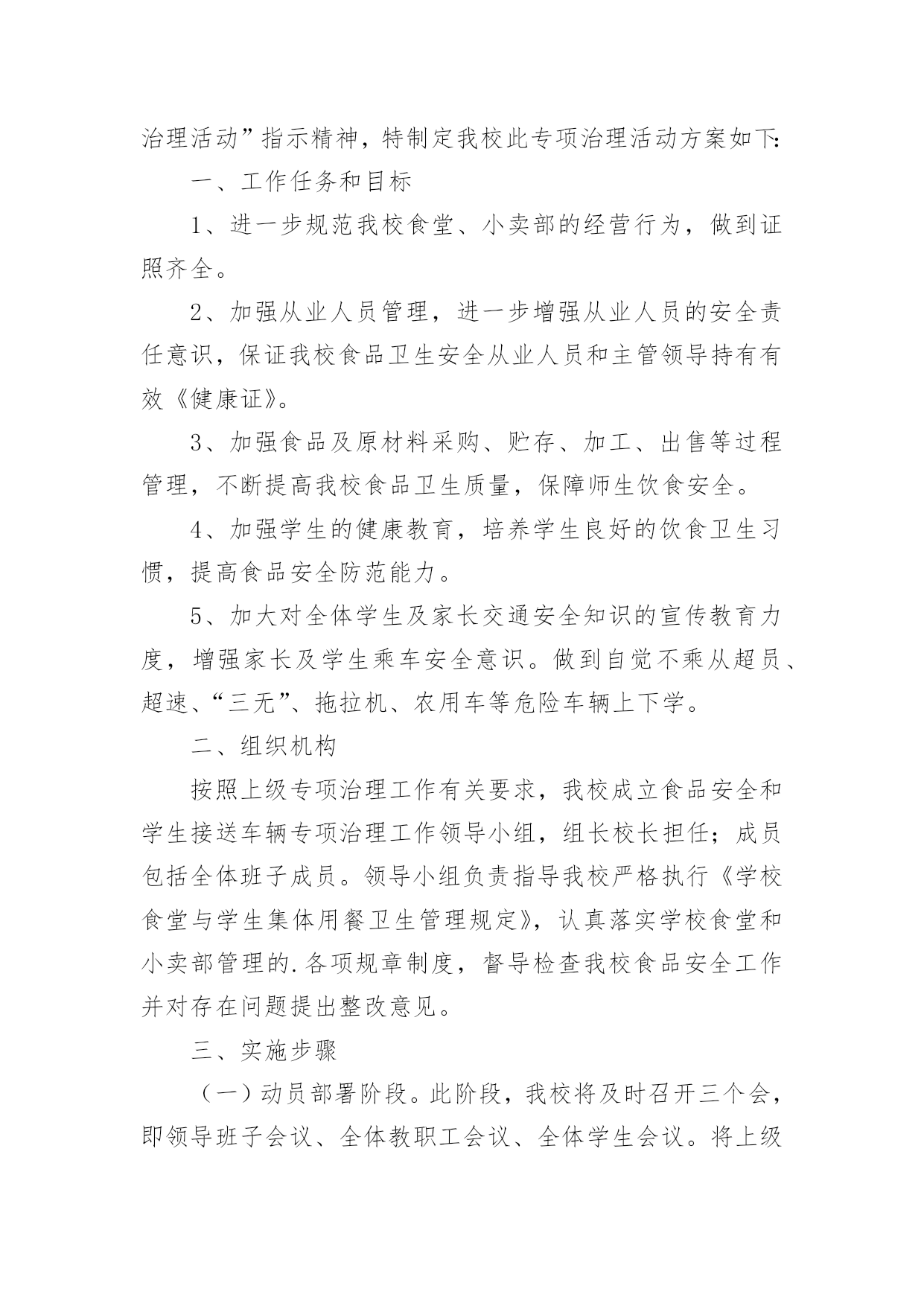 治理活动”指示精神，特制定我校此专项治理活动方案如下:

一、工作任务和目标

1、进一步规范我校食堂、小卖部的经营行为，做到证照齐全。

2、加强从业人员管理，进一步增强从业人员的安全责任意识，保证我校食品卫生安全从业人员和主管领导持有有效《健康证》。

3、加强食品及原材料采购、贮存、加工、出售等过程管理，不断提高我校食品卫生质量，保障师生饮食安全。

4、加强学生的健康教育，培养学生良好的饮食卫生习惯，提高食品安全防范能力。

5、加大对全体学生及家长交通安全知识的宣传教育力度，增强家长及学生乘车安全意识。做到自觉不乘从超员、超速、“三无”、拖拉机、农用车等危险车辆上下学。

二、组织机构

按照上级专项治理工作有关要求，我校成立食品安全和学生接送车辆专项治理工作领导小组，组长校长担任；成员包括全体班子成员。领导小组负责指导我校严格执行《学校食堂与学生集体用餐卫生管理规定》，认真落实学校食堂和小卖部管理的.各项规章制度，督导检查我校食品安全工作并对存在问题提出整改意见。

三、实施步骤

（一）动员部署阶段。此阶段，我校将及时召开三个会，即领导班子会议、全体教职工会议、全体学生会议。将上级